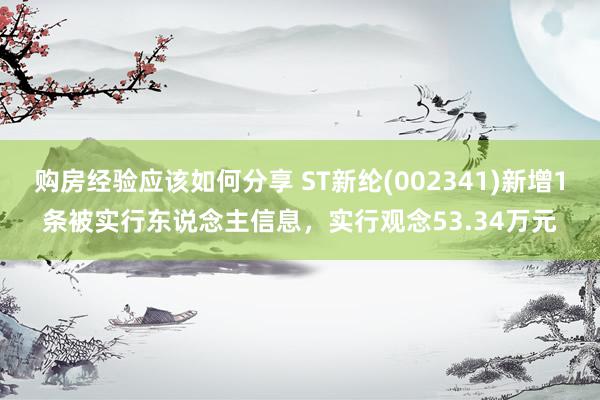 购房经验应该如何分享 ST新纶(002341)新增1条被实行东说念主信息，实行观念53.34万元